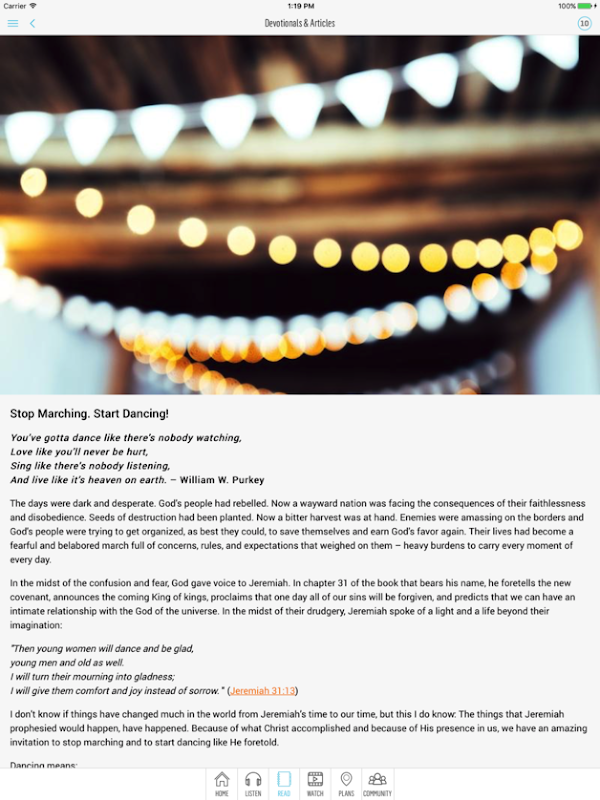 Carrier
1:19 PM
100%
Devotionals & Articles
10

Stop Marching. Start Dancing!

You've gotta dance like there's nobody watching,
Love like you'll never be hurt,
Sing like there's nobody listening,
And live like it's heaven on earth. – William W. Purkey

The days were dark and desperate. God's people had rebelled. Now a wayward nation was facing the consequences of their faithlessness and disobedience. Seeds of destruction had been planted. Now a bitter harvest was at hand. Enemies were amassing on the borders and God's people were trying to get organized, as best they could, to save themselves and earn God's favor again. Their lives had become a fearful and belabored march full of concerns, rules, and expectations that weighed on them – heavy burdens to carry every moment of every day.

In the midst of the confusion and fear, God gave voice to Jeremiah. In chapter 31 of the book that bears his name, he foretells the new covenant, announces the coming King of kings, proclaims that one day all of our sins will be forgiven, and predicts that we can have an intimate relationship with the God of the universe. In the midst of their drudgery, Jeremiah spoke of a light and a life beyond their imagination:

"Then young women will dance and be glad,
young men and old as well.
I will turn their mourning into gladness;
I will give them comfort and joy instead of sorrow." (Jeremiah 31:13)

I don't know if things have changed much in the world from Jeremiah's time to our time, but this I do know: The things that Jeremiah prophesied would happen, have happened. Because of what Christ accomplished and because of His presence in us, we have an amazing invitation to stop marching and to start dancing like He foretold.

Dancing means:

HOME LISTEN READ WATCH PLANS COMMUNITY